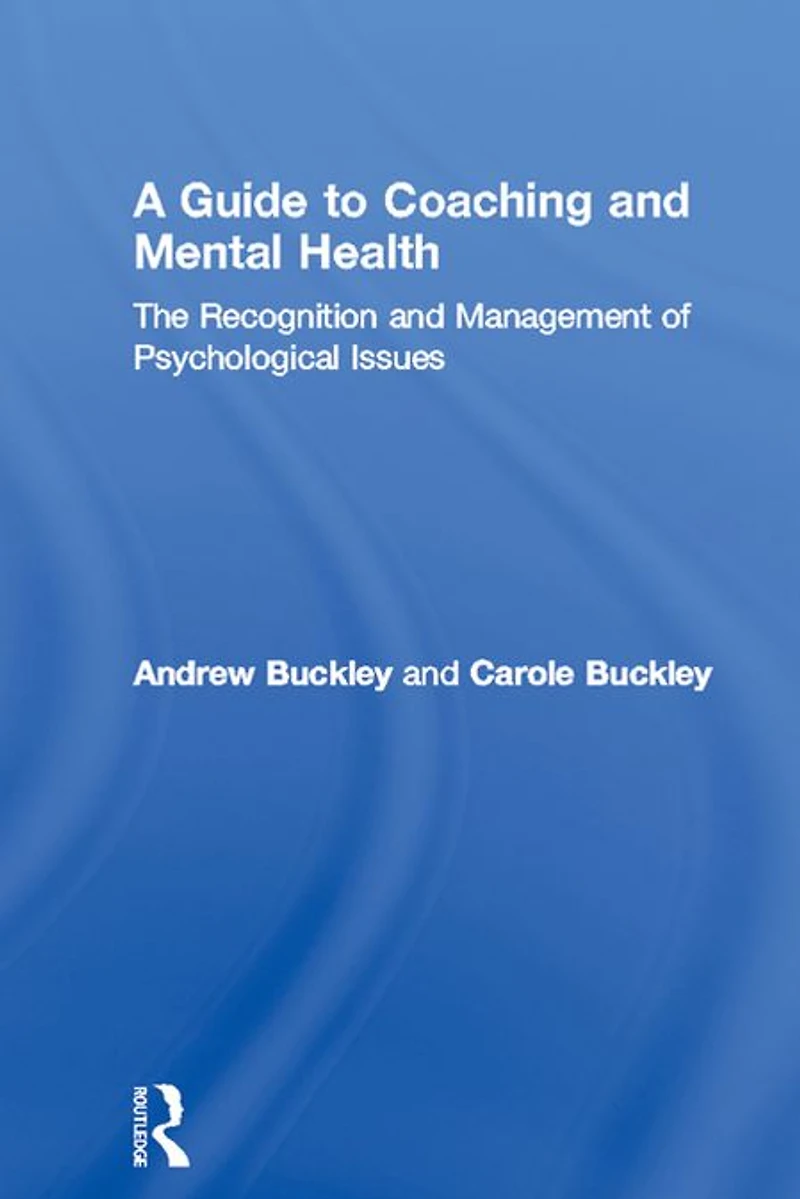 A Guide to Coaching and Mental Health

The Recognition and Management of Psychological Issues

Andrew Buckley and Carole Buckley

ROUTLEDGE